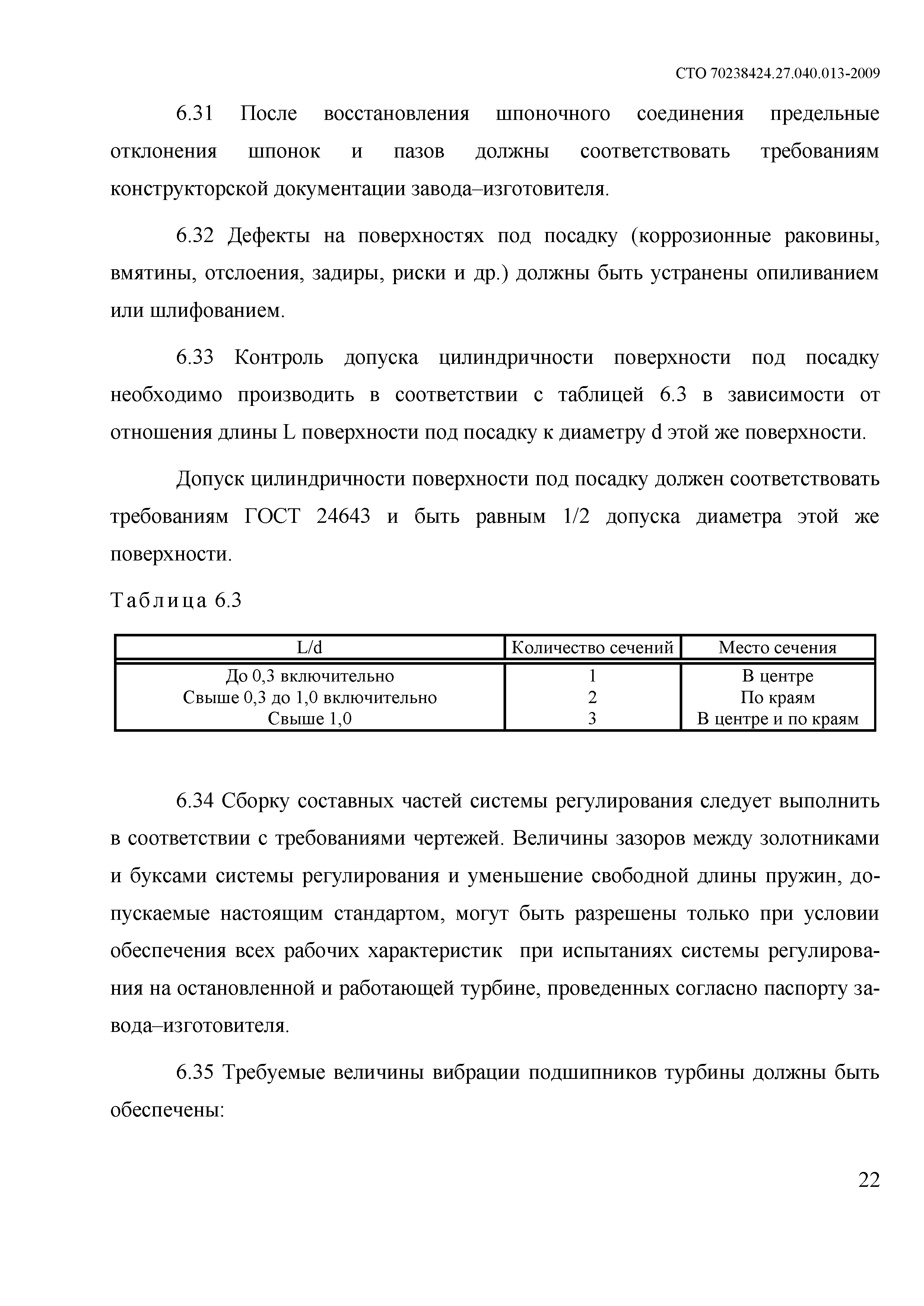 СТО 70238424.27.040.013-2009

6.31 После восстановления шпоночного соединения предельные отклонения шпонок и пазов должны соответствовать требованиям конструкторской документации завода–изготовителя.

6.32 Дефекты на поверхностях под посадку (коррозионные раковины, вмятины, отслоения, задиры, риски и др.) должны быть устранены опиливанием или шлифованием.

6.33 Контроль допуска цилиндричности поверхности под посадку необходимо производить в соответствии с таблицей 6.3 в зависимости от отношения длины L поверхности под посадку к диаметру d этой же поверхности.

Допуск цилиндричности поверхности под посадку должен соответствовать требованиям ГОСТ 24643 и быть равным 1/2 допуска диаметра этой же поверхности.

Таблица 6.3

| L/d | Количество сечений | Место сечения |
|---|---|---|
| До 0,3 включительно | 1 | В центре |
| Свыше 0,3 до 1,0 включительно | 2 | По краям |
| Свыше 1,0 | 3 | В центре и по краям |

6.34 Сборку составных частей системы регулирования следует выполнить в соответствии с требованиями чертежей. Величины зазоров между золотниками и буксами системы регулирования и уменьшение свободной длины пружин, допускаемые настоящим стандартом, могут быть разрешены только при условии обеспечения всех рабочих характеристик при испытаниях системы регулирования на остановленной и работающей турбине, проведенных согласно паспорту завода–изготовителя.

6.35 Требуемые величины вибрации подшипников турбины должны быть обеспечены:

22